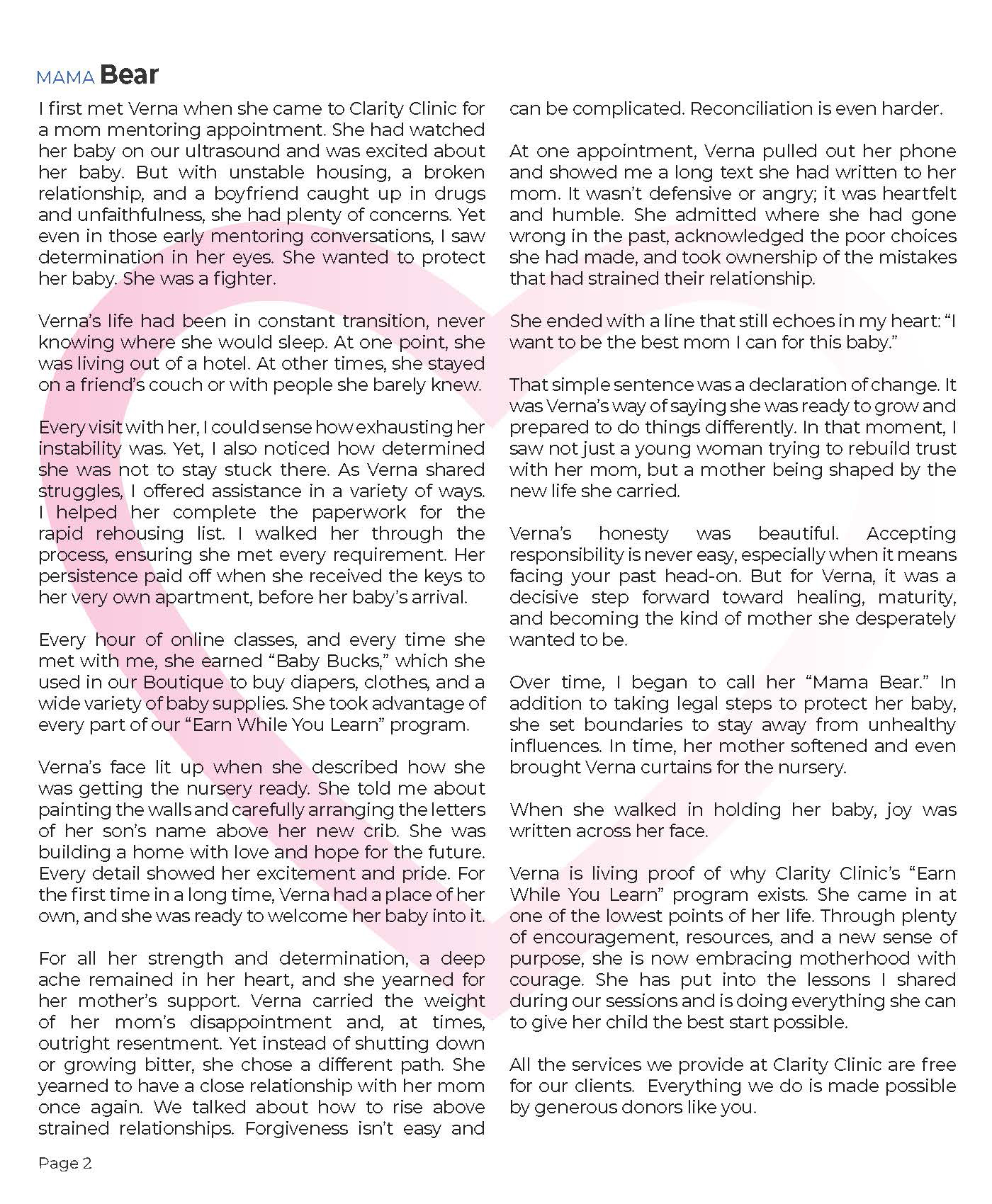 MAMA Bear

I first met Verna when she came to Clarity Clinic for a mom mentoring appointment. She had watched her baby on our ultrasound and was excited about her baby. But with unstable housing, a broken relationship, and a boyfriend caught up in drugs and unfaithfulness, she had plenty of concerns. Yet even in those early mentoring conversations, I saw determination in her eyes. She wanted to protect her baby. She was a fighter.

Verna's life had been in constant transition, never knowing where she would sleep. At one point, she was living out of a hotel. At other times, she stayed on a friend's couch or with people she barely knew.

Every visit with her, I could sense how exhausting her instability was. Yet, I also noticed how determined she was not to stay stuck there. As Verna shared struggles, I offered assistance in a variety of ways. I helped her complete the paperwork for the rapid rehousing list. I walked her through the process, ensuring she met every requirement. Her persistence paid off when she received the keys to her very own apartment, before her baby's arrival.

Every hour of online classes, and every time she met with me, she earned "Baby Bucks," which she used in our Boutique to buy diapers, clothes, and a wide variety of baby supplies. She took advantage of every part of our "Earn While You Learn" program.

Verna's face lit up when she described how she was getting the nursery ready. She told me about painting the walls and carefully arranging the letters of her son's name above her new crib. She was building a home with love and hope for the future. Every detail showed her excitement and pride. For the first time in a long time, Verna had a place of her own, and she was ready to welcome her baby into it.

For all her strength and determination, a deep ache remained in her heart, and she yearned for her mother's support. Verna carried the weight of her mom's disappointment and, at times, outright resentment. Yet instead of shutting down or growing bitter, she chose a different path. She yearned to have a close relationship with her mom once again. We talked about how to rise above strained relationships. Forgiveness isn't easy and can be complicated. Reconciliation is even harder.

At one appointment, Verna pulled out her phone and showed me a long text she had written to her mom. It wasn't defensive or angry; it was heartfelt and humble. She admitted where she had gone wrong in the past, acknowledged the poor choices she had made, and took ownership of the mistakes that had strained their relationship.

She ended with a line that still echoes in my heart: "I want to be the best mom I can for this baby."

That simple sentence was a declaration of change. It was Verna's way of saying she was ready to grow and prepared to do things differently. In that moment, I saw not just a young woman trying to rebuild trust with her mom, but a mother being shaped by the new life she carried.

Verna's honesty was beautiful. Accepting responsibility is never easy, especially when it means facing your past head-on. But for Verna, it was a decisive step forward toward healing, maturity, and becoming the kind of mother she desperately wanted to be.

Over time, I began to call her "Mama Bear." In addition to taking legal steps to protect her baby, she set boundaries to stay away from unhealthy influences. In time, her mother softened and even brought Verna curtains for the nursery.

When she walked in holding her baby, joy was written across her face.

Verna is living proof of why Clarity Clinic's "Earn While You Learn" program exists. She came in at one of the lowest points of her life. Through plenty of encouragement, resources, and a new sense of purpose, she is now embracing motherhood with courage. She has put into the lessons I shared during our sessions and is doing everything she can to give her child the best start possible.

All the services we provide at Clarity Clinic are free for our clients. Everything we do is made possible by generous donors like you.

Page 2